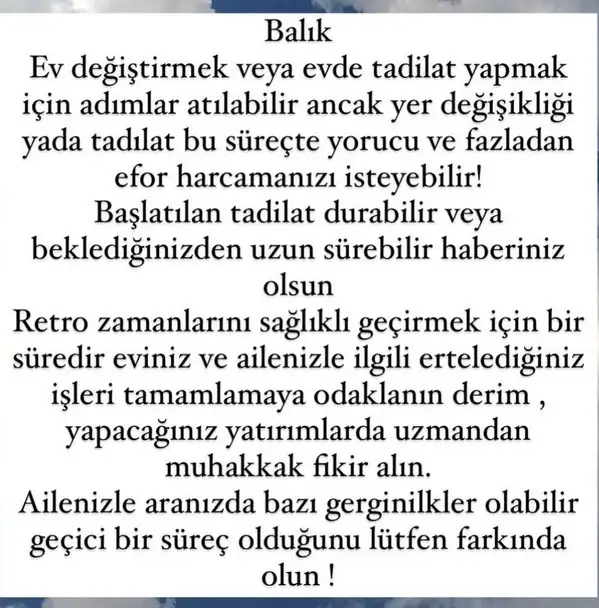 Balık
Ev değiştirmek veya evde tadilat yapmak için adımlar atılabilir ancak yer değişikliği yada tadılat bu süreçte yorucu ve fazladan efor harcamanızı isteyebilir!
Başlatılan tadilat durabilir veya beklediğinizden uzun sürebilir haberiniz olsun
Retro zamanlarını sağlıklı geçirmek için bir süredir eviniz ve ailenizle ilgili ertelediğiniz işleri tamamlamaya odaklanın derim , yapacağınız yatırımlarda uzmandan muhakkak fikir alın.
Ailenizle aranızda bazı gerginilkler olabilir geçici bir süreç olduğunu lütfen farkında olun !